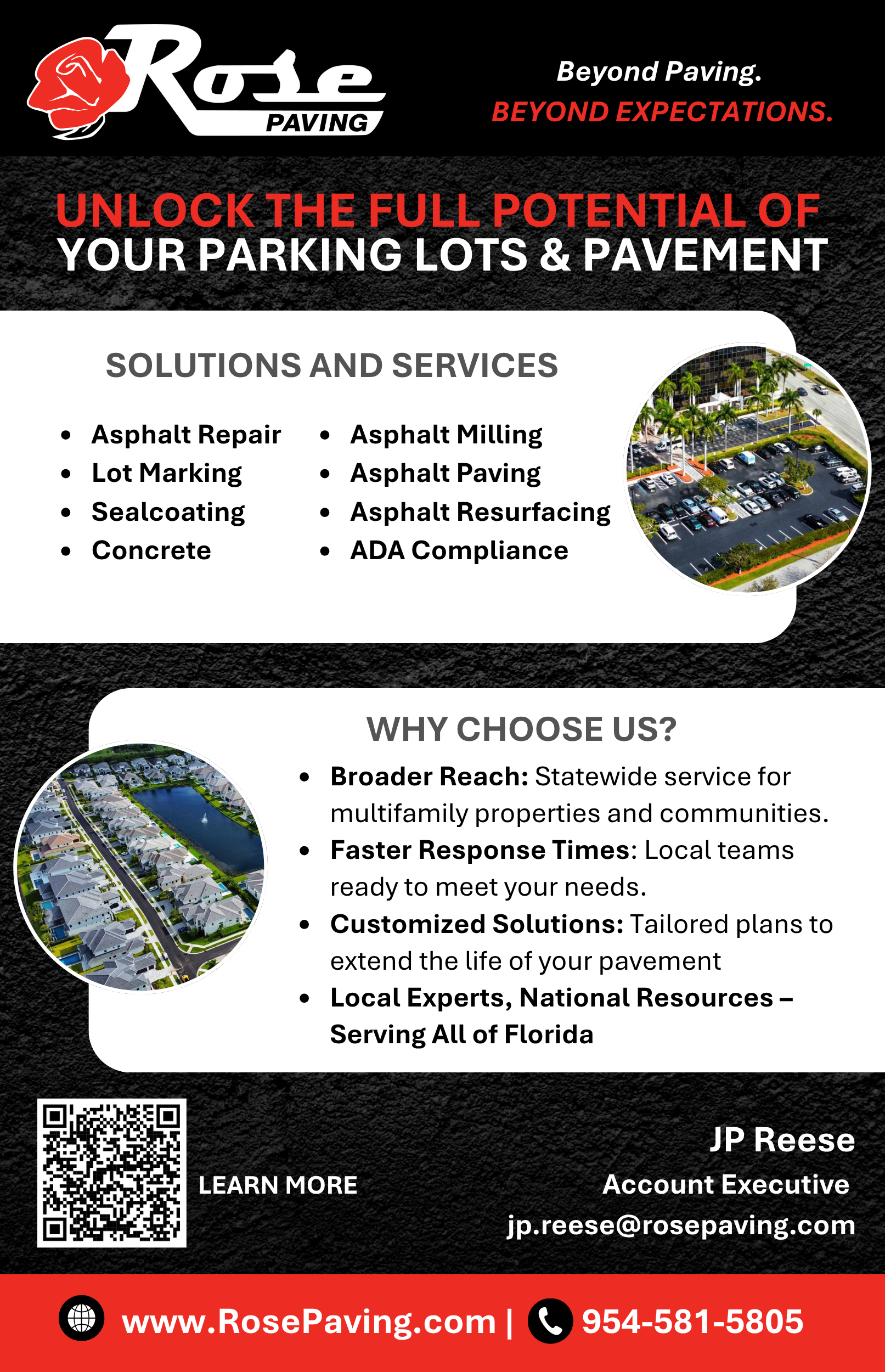 Rose
PAVING

Beyond Paving.
BEYOND EXPECTATIONS.

UNLOCK THE FULL POTENTIAL OF
YOUR PARKING LOTS & PAVEMENT

SOLUTIONS AND SERVICES

• Asphalt Repair
• Lot Marking
• Sealcoating
• Concrete

• Asphalt Milling
• Asphalt Paving
• Asphalt Resurfacing
• ADA Compliance

WHY CHOOSE US?

• Broader Reach: Statewide service for multifamily properties and communities.
• Faster Response Times: Local teams ready to meet your needs.
• Customized Solutions: Tailored plans to extend the life of your pavement
• Local Experts, National Resources – Serving All of Florida

LEARN MORE

JP Reese
Account Executive
jp.reese@rosepaving.com

www.RosePaving.com | 954-581-5805